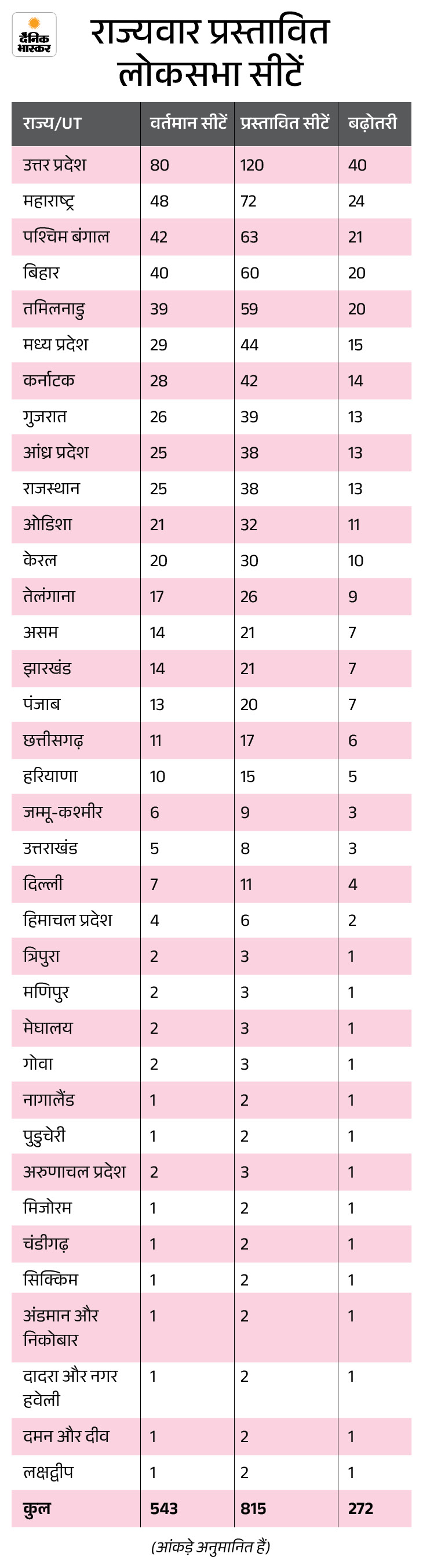 दैनिक भास्कर

राज्यवार प्रस्तावित लोकसभा सीटें

| राज्य/UT | वर्तमान सीटें | प्रस्तावित सीटें | बढ़ोतरी |
|---|---|---|---|
| उत्तर प्रदेश | 80 | 120 | 40 |
| महाराष्ट्र | 48 | 72 | 24 |
| पश्चिम बंगाल | 42 | 63 | 21 |
| बिहार | 40 | 60 | 20 |
| तमिलनाडु | 39 | 59 | 20 |
| मध्य प्रदेश | 29 | 44 | 15 |
| कर्नाटक | 28 | 42 | 14 |
| गुजरात | 26 | 39 | 13 |
| आंध्र प्रदेश | 25 | 38 | 13 |
| राजस्थान | 25 | 38 | 13 |
| ओडिशा | 21 | 32 | 11 |
| केरल | 20 | 30 | 10 |
| तेलंगाना | 17 | 26 | 9 |
| असम | 14 | 21 | 7 |
| झारखंड | 14 | 21 | 7 |
| पंजाब | 13 | 20 | 7 |
| छत्तीसगढ़ | 11 | 17 | 6 |
| हरियाणा | 10 | 15 | 5 |
| जम्मू-कश्मीर | 6 | 9 | 3 |
| उत्तराखंड | 5 | 8 | 3 |
| दिल्ली | 7 | 11 | 4 |
| हिमाचल प्रदेश | 4 | 6 | 2 |
| त्रिपुरा | 2 | 3 | 1 |
| मणिपुर | 2 | 3 | 1 |
| मेघालय | 2 | 3 | 1 |
| गोवा | 2 | 3 | 1 |
| नागालैंड | 1 | 2 | 1 |
| पुडुचेरी | 1 | 2 | 1 |
| अरुणाचल प्रदेश | 2 | 3 | 1 |
| मिजोरम | 1 | 2 | 1 |
| चंडीगढ़ | 1 | 2 | 1 |
| सिक्किम | 1 | 2 | 1 |
| अंडमान और निकोबार | 1 | 2 | 1 |
| दादरा और नगर हवेली | 1 | 2 | 1 |
| दमन और दीव | 1 | 2 | 1 |
| लक्षद्वीप | 1 | 2 | 1 |
| कुल | 543 | 815 | 272 |

(आंकड़े अनुमानित हैं)